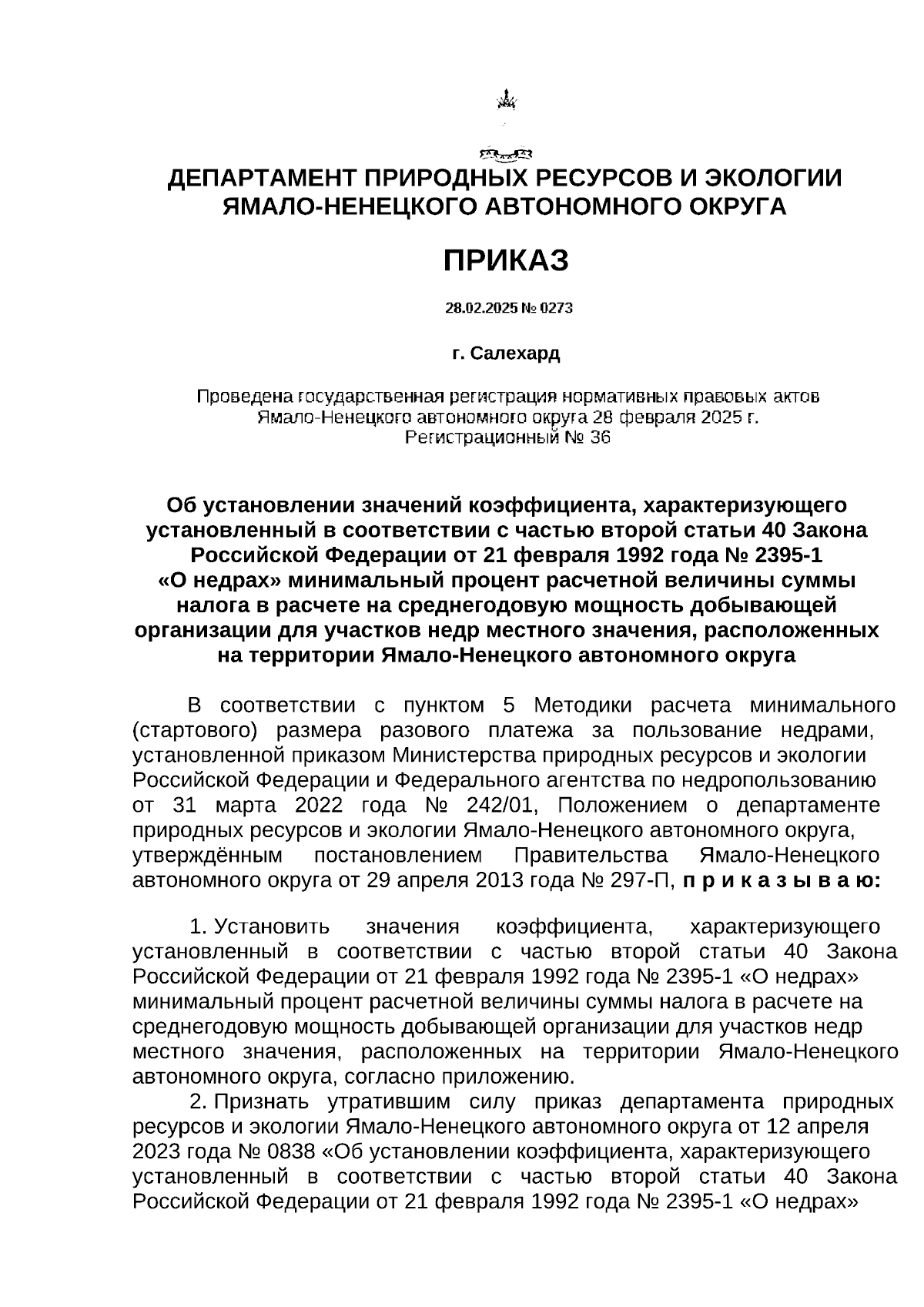 ДЕПАРТАМЕНТ ПРИРОДНЫХ РЕСУРСОВ И ЭКОЛОГИИ ЯМАЛО-НЕНЕЦКОГО АВТОНОМНОГО ОКРУГА

ПРИКАЗ

28.02.2025 № 0273

г. Салехард

Проведена государственная регистрация нормативных правовых актов Ямало-Ненецкого автономного округа 28 февраля 2025 г. Регистрационный № 36

Об установлении значений коэффициента, характеризующего установленный в соответствии с частью второй статьи 40 Закона Российской Федерации от 21 февраля 1992 года № 2395-1 «О недрах» минимальный процент расчетной величины суммы налога в расчете на среднегодовую мощность добывающей организации для участков недр местного значения, расположенных на территории Ямало-Ненецкого автономного округа

В соответствии с пунктом 5 Методики расчета минимального (стартового) размера разового платежа за пользование недрами, установленной приказом Министерства природных ресурсов и экологии Российской Федерации и Федерального агентства по недропользованию от 31 марта 2022 года № 242/01, Положением о департаменте природных ресурсов и экологии Ямало-Ненецкого автономного округа, утверждённым постановлением Правительства Ямало-Ненецкого автономного округа от 29 апреля 2013 года № 297-П, п р и к а з ы в а ю:

1. Установить значения коэффициента, характеризующего установленный в соответствии с частью второй статьи 40 Закона Российской Федерации от 21 февраля 1992 года № 2395-1 «О недрах» минимальный процент расчетной величины суммы налога в расчете на среднегодовую мощность добывающей организации для участков недр местного значения, расположенных на территории Ямало-Ненецкого автономного округа, согласно приложению.
2. Признать утратившим силу приказ департамента природных ресурсов и экологии Ямало-Ненецкого автономного округа от 12 апреля 2023 года № 0838 «Об установлении коэффициента, характеризующего установленный в соответствии с частью второй статьи 40 Закона Российской Федерации от 21 февраля 1992 года № 2395-1 «О недрах»